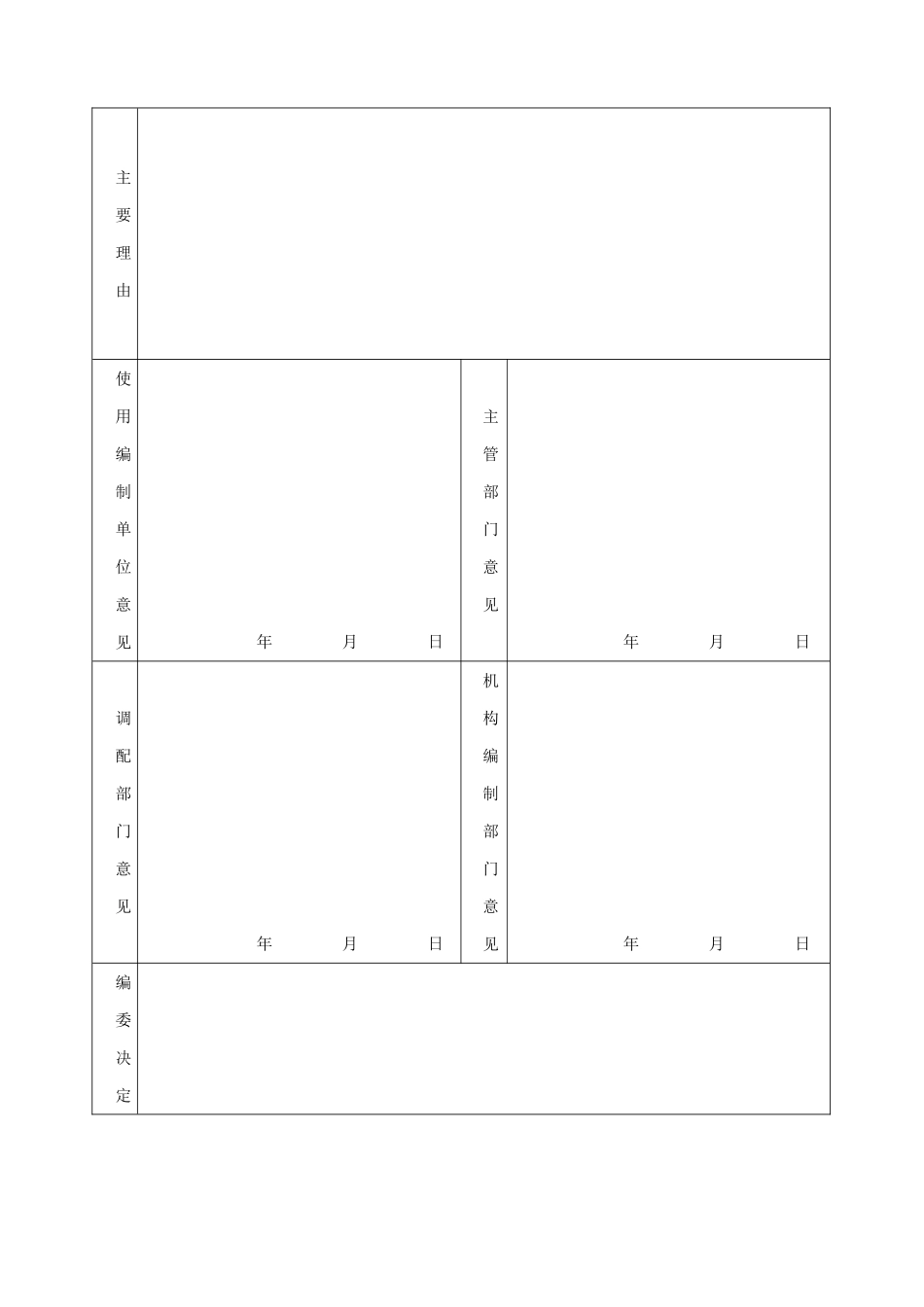 | 主要理由 | | | |
|---|---|---|---|
| 使用编制单位意见 | 年　　月　　日 | 主管部门意见 | 年　　月　　日 |
| 调配部门意见 | 年　　月　　日 | 机构编制部门意见 | 年　　月　　日 |
| 编委决定 | | | |